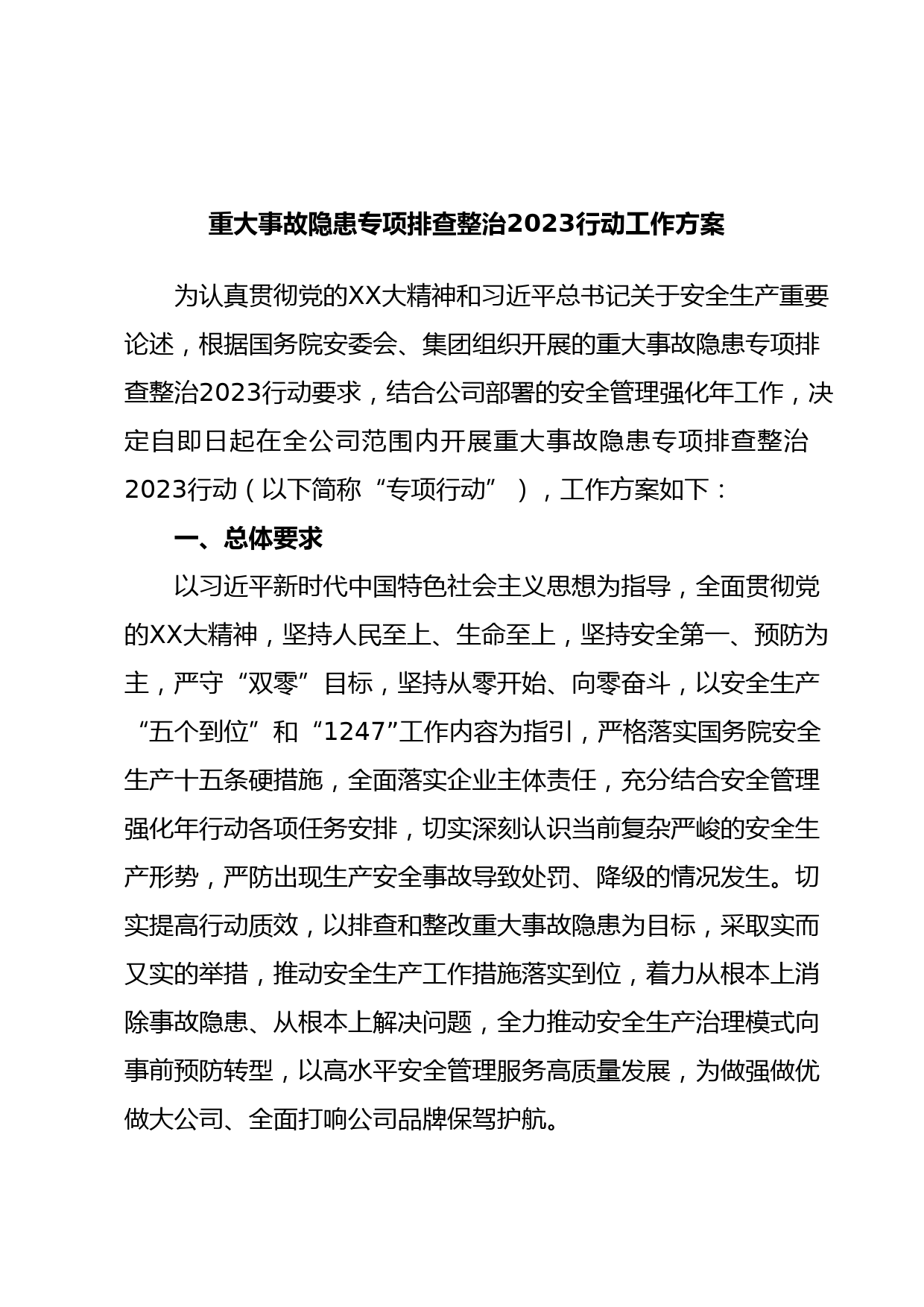 重大事故隐患专项排查整治2023行动工作方案

为认真贯彻党的XX大精神和习近平总书记关于安全生产重要论述，根据国务院安委会、集团组织开展的重大事故隐患专项排查整治2023行动要求，结合公司部署的安全管理强化年工作，决定自即日起在全公司范围内开展重大事故隐患专项排查整治2023行动（以下简称“专项行动”），工作方案如下：

一、总体要求

以习近平新时代中国特色社会主义思想为指导，全面贯彻党的XX大精神，坚持人民至上、生命至上，坚持安全第一、预防为主，严守“双零”目标，坚持从零开始、向零奋斗，以安全生产“五个到位”和“1247”工作内容为指引，严格落实国务院安全生产十五条硬措施，全面落实企业主体责任，充分结合安全管理强化年行动各项任务安排，切实深刻认识当前复杂严峻的安全生产形势，严防出现生产安全事故导致处罚、降级的情况发生。切实提高行动质效，以排查和整改重大事故隐患为目标，采取实而又实的举措，推动安全生产工作措施落实到位，着力从根本上消除事故隐患、从根本上解决问题，全力推动安全生产治理模式向事前预防转型，以高水平安全管理服务高质量发展，为做强做优做大公司、全面打响公司品牌保驾护航。